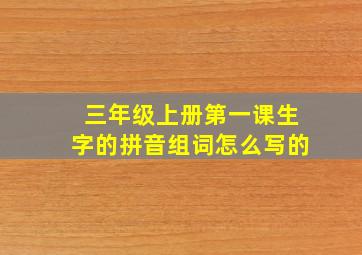 三年级上册第一课生字的拼音组词怎么写的